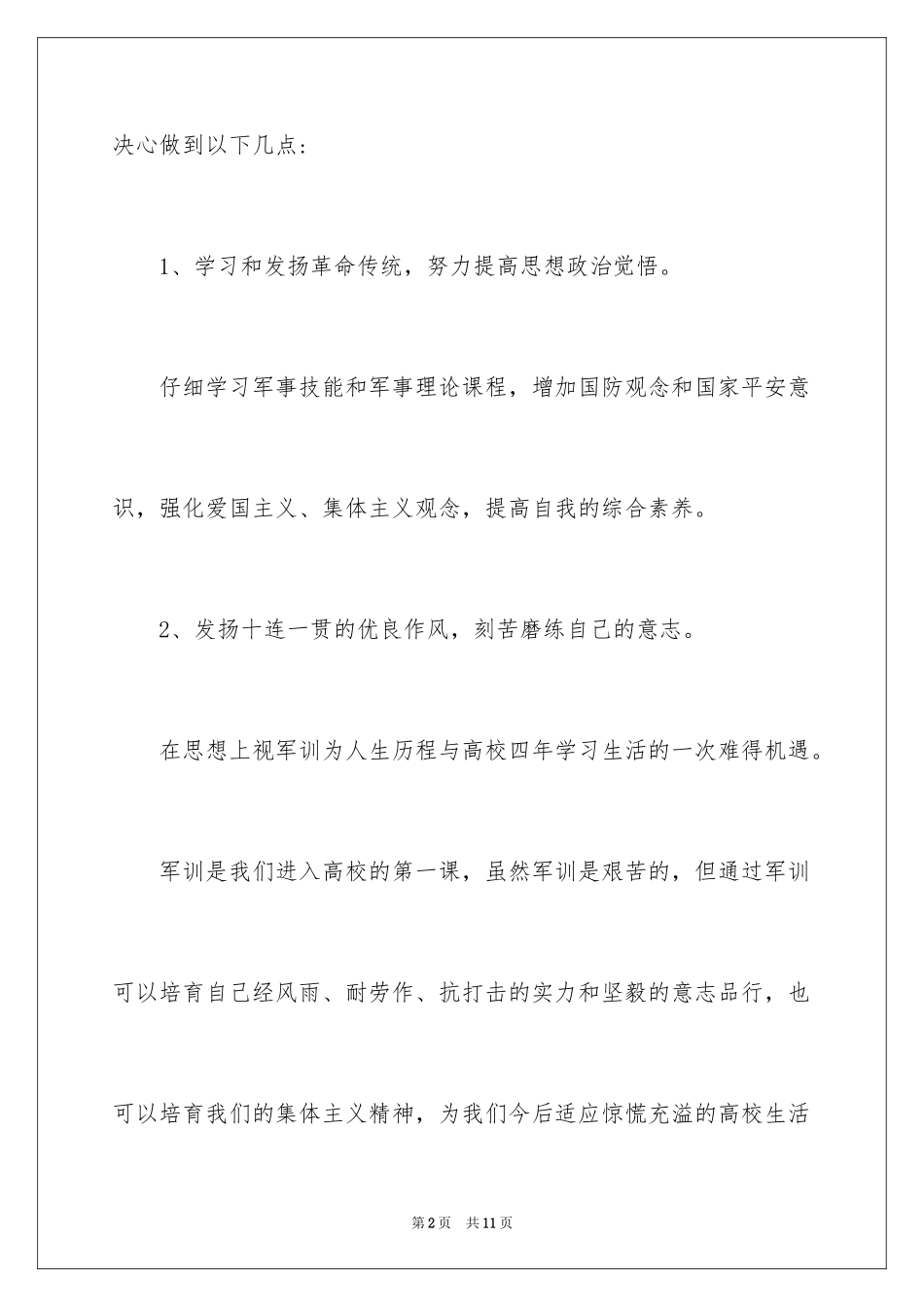 决心做到以下几点：

1、学习和发扬革命传统，努力提高思想政治觉悟。

仔细学习军事技能和军事理论课程，增加国防观念和国家平安意识，强化爱国主义、集体主义观念，提高自我的综合素养。

2、发扬十连一贯的优良作风，刻苦磨练自己的意志。

在思想上视军训为人生历程与高校四年学习生活的一次难得机遇。

军训是我们进入高校的第一课，虽然军训是艰苦的，但通过军训可以培育自己经风雨、耐劳作、抗打击的实力和坚毅的意志品行，也可以培育我们的集体主义精神，为我们今后适应惊慌充溢的高校生活

第2页 共11页